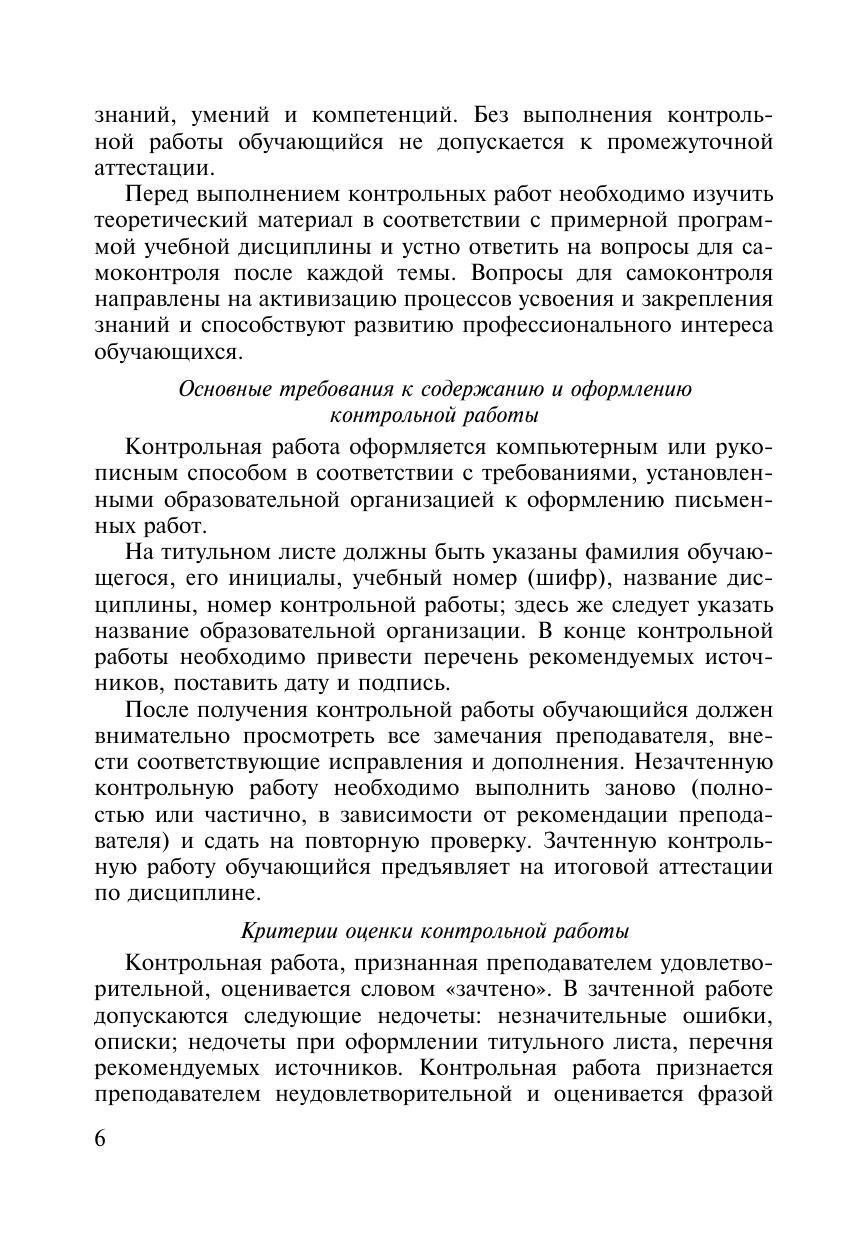 знаний, умений и компетенций. Без выполнения контрольной работы обучающийся не допускается к промежуточной аттестации.

Перед выполнением контрольных работ необходимо изучить теоретический материал в соответствии с примерной программой учебной дисциплины и устно ответить на вопросы для самоконтроля после каждой темы. Вопросы для самоконтроля направлены на активизацию процессов усвоения и закрепления знаний и способствуют развитию профессионального интереса обучающихся.

Основные требования к содержанию и оформлению контрольной работы

Контрольная работа оформляется компьютерным или рукописным способом в соответствии с требованиями, установленными образовательной организацией к оформлению письменных работ.

На титульном листе должны быть указаны фамилия обучающегося, его инициалы, учебный номер (шифр), название дисциплины, номер контрольной работы; здесь же следует указать название образовательной организации. В конце контрольной работы необходимо привести перечень рекомендуемых источников, поставить дату и подпись.

После получения контрольной работы обучающийся должен внимательно просмотреть все замечания преподавателя, внести соответствующие исправления и дополнения. Незачтенную контрольную работу необходимо выполнить заново (полностью или частично, в зависимости от рекомендации преподавателя) и сдать на повторную проверку. Зачтенную контрольную работу обучающийся предъявляет на итоговой аттестации по дисциплине.

Критерии оценки контрольной работы

Контрольная работа, признанная преподавателем удовлетворительной, оценивается словом «зачтено». В зачтенной работе допускаются следующие недочеты: незначительные ошибки, описки; недочеты при оформлении титульного листа, перечня рекомендуемых источников. Контрольная работа признается преподавателем неудовлетворительной и оценивается фразой

6